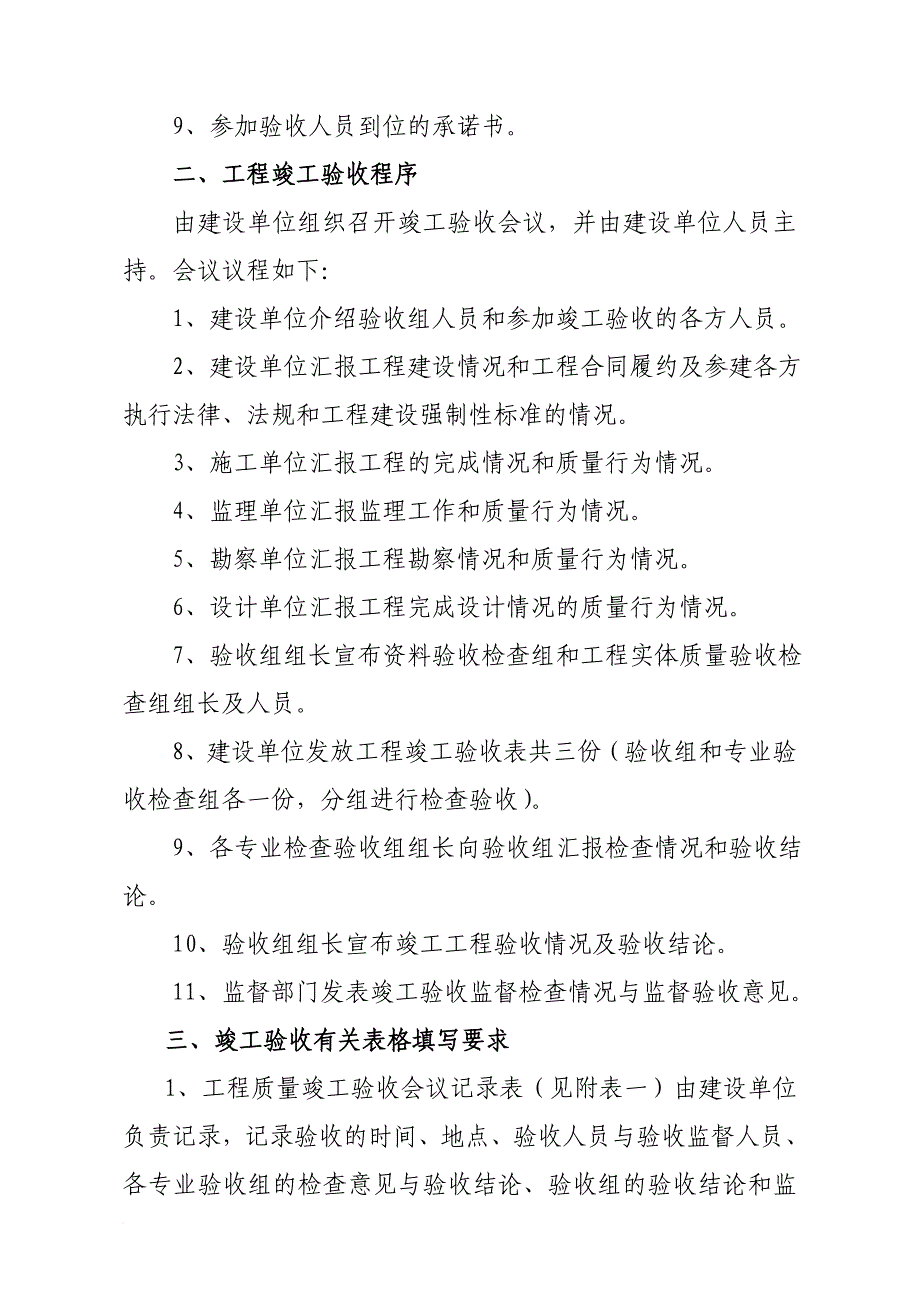 9、参加验收人员到位的承诺书。

二、工程竣工验收程序

由建设单位组织召开竣工验收会议，并由建设单位人员主持。会议议程如下:

1、建设单位介绍验收组人员和参加竣工验收的各方人员。

2、建设单位汇报工程建设情况和工程合同履约及参建各方执行法律、法规和工程建设强制性标准的情况。

3、施工单位汇报工程的完成情况和质量行为情况。

4、监理单位汇报监理工作和质量行为情况。

5、勘察单位汇报工程勘察情况和质量行为情况。

6、设计单位汇报工程完成设计情况的质量行为情况。

7、验收组组长宣布资料验收检查组和工程实体质量验收检查组组长及人员。

8、建设单位发放工程竣工验收表共三份（验收组和专业验收检查组各一份，分组进行检查验收）。

9、各专业检查验收组组长向验收组汇报检查情况和验收结论。

10、验收组组长宣布竣工工程验收情况及验收结论。

11、监督部门发表竣工验收监督检查情况与监督验收意见。

三、竣工验收有关表格填写要求

1、工程质量竣工验收会议记录表（见附表一）由建设单位负责记录，记录验收的时间、地点、验收人员与验收监督人员、各专业验收组的检查意见与验收结论、验收组的验收结论和监